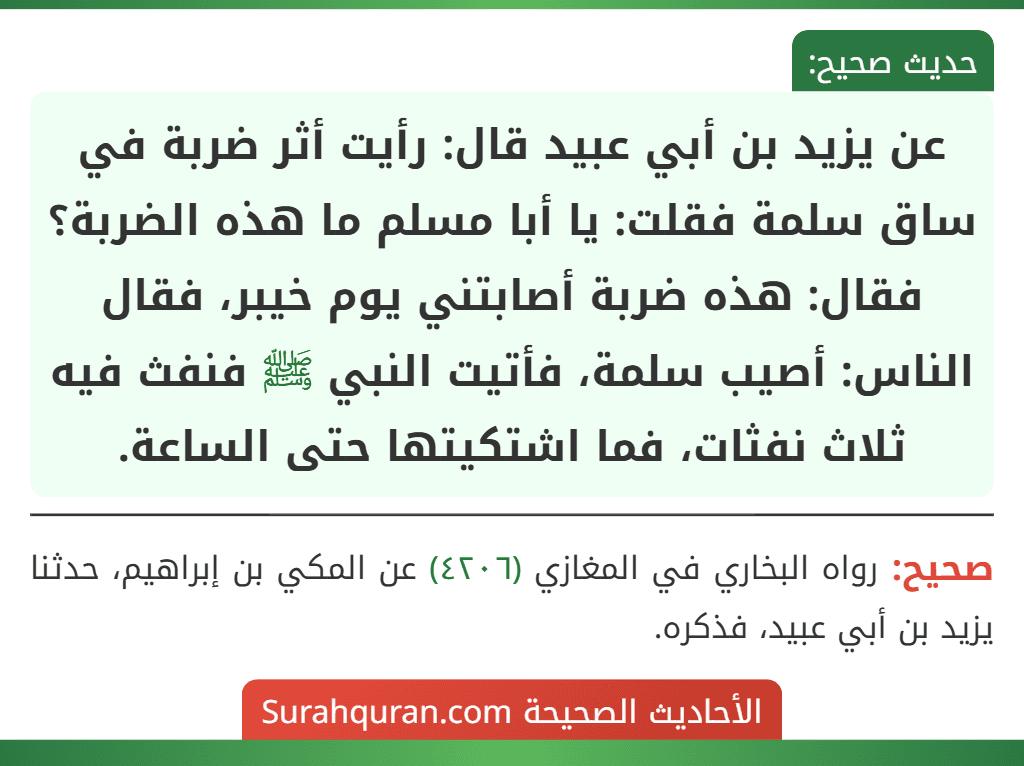 حديث صحيح:

عن يزيد بن أبي عبيد قال: رأيت أثر ضربة في ساق سلمة فقلت: يا أبا مسلم ما هذه الضربة؟ فقال: هذه ضربة أصابتني يوم خيبر، فقال الناس: أصيب سلمة، فأتيت النبي ﷺ فنفث فيه ثلاث نفثات، فما اشتكيتها حتى الساعة.

صحيح: رواه البخاري في المغازي (٤٢٠٦) عن المكي بن إبراهيم، حدثنا يزيد بن أبي عبيد، فذكره.

الأحاديث الصحيحة Surahquran.com